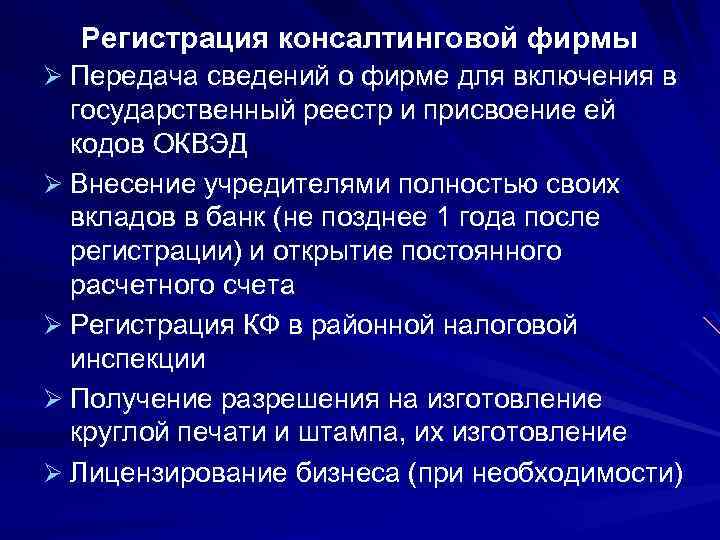 Регистрация консалтинговой фирмы

➢ Передача сведений о фирме для включения в государственный реестр и присвоение ей кодов ОКВЭД

➢ Внесение учредителями полностью своих вкладов в банк (не позднее 1 года после регистрации) и открытие постоянного расчетного счета

➢ Регистрация КФ в районной налоговой инспекции

➢ Получение разрешения на изготовление круглой печати и штампа, их изготовление

➢ Лицензирование бизнеса (при необходимости)